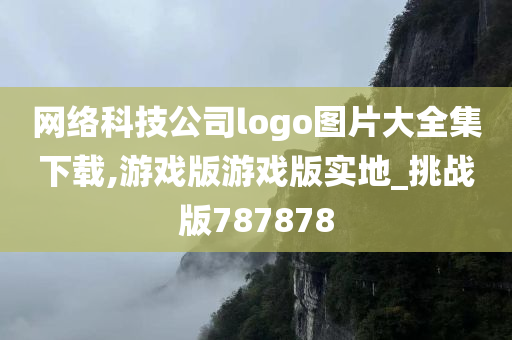 网络科技公司logo图片大全集下载,游戏版游戏版实地_挑战版787878